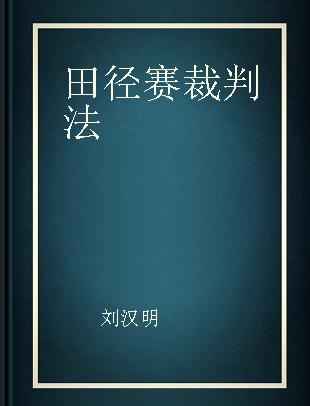 田径赛裁判法

刘汉明